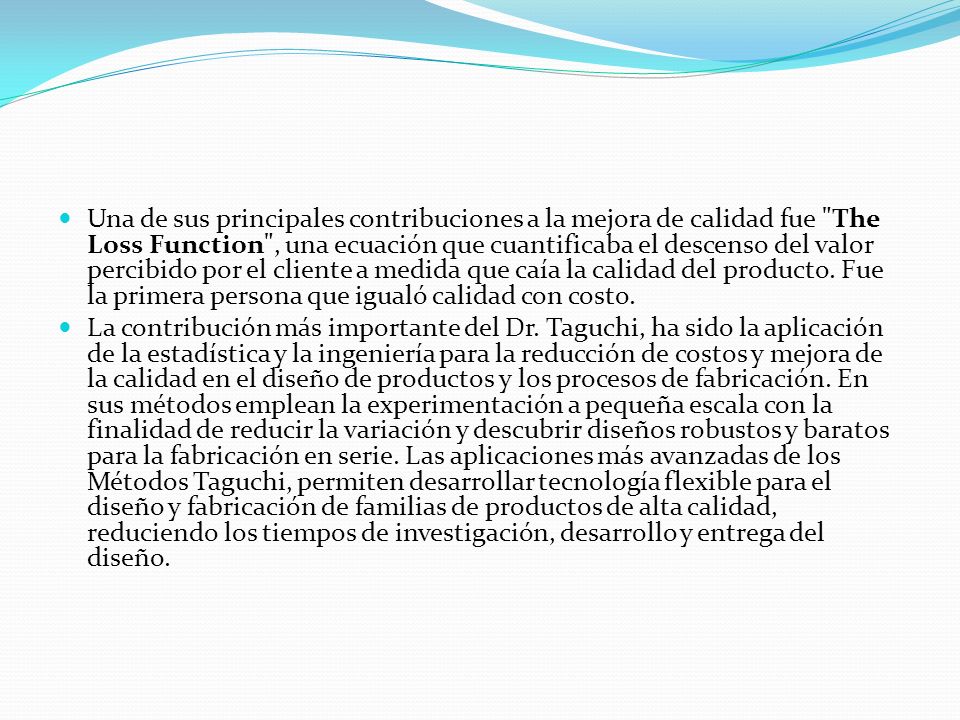 Una de sus principales contribuciones a la mejora de calidad fue "The Loss Function", una ecuación que cuantificaba el descenso del valor percibido por el cliente a medida que caía la calidad del producto. Fue la primera persona que igualó calidad con costo.

La contribución más importante del Dr. Taguchi, ha sido la aplicación de la estadística y la ingeniería para la reducción de costos y mejora de la calidad en el diseño de productos y los procesos de fabricación. En sus métodos emplean la experimentación a pequeña escala con la finalidad de reducir la variación y descubrir diseños robustos y baratos para la fabricación en serie. Las aplicaciones más avanzadas de los Métodos Taguchi, permiten desarrollar tecnología flexible para el diseño y fabricación de familias de productos de alta calidad, reduciendo los tiempos de investigación, desarrollo y entrega del diseño.